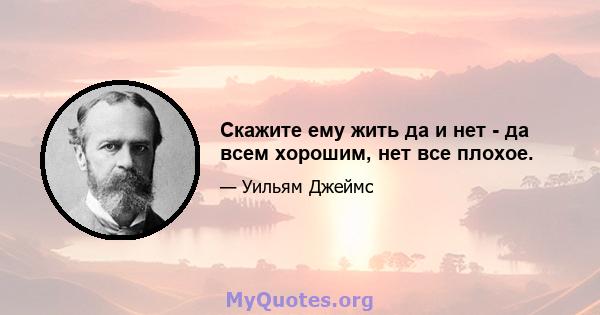 Скажите ему жить да и нет - да всем хорошим, нет все плохое.

— Уильям Джеймс

MyQuotes.org